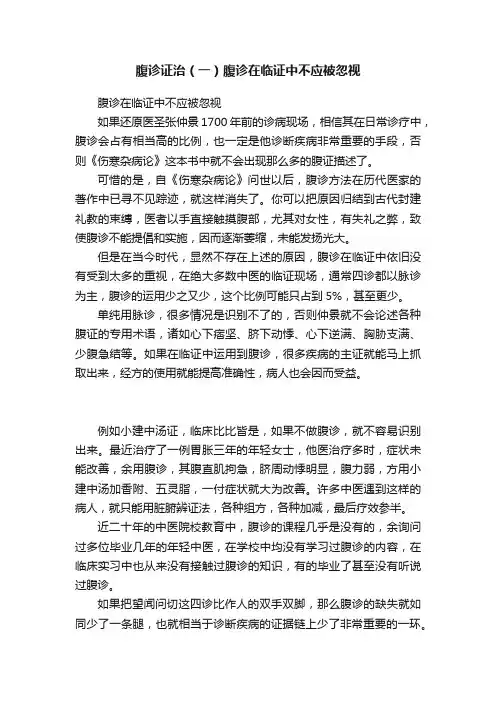 腹诊证治（一）腹诊在临证中不应被忽视

腹诊在临证中不应被忽视

如果还原医圣张仲景 1700 年前的诊病现场，相信其在日常诊疗中，腹诊会占有相当高的比例，也一定是他诊断疾病非常重要的手段，否则《伤寒杂病论》这本书中就不会出现那么多的腹证描述了。

可惜的是，自《伤寒杂病论》问世以后，腹诊方法在历代医家的著作中已寻不见踪迹，就这样消失了。你可以把原因归结到古代封建礼教的束缚，医者以手直接触摸腹部，尤其对女性，有失礼之弊，致使腹诊不能提倡和实施，因而逐渐萎缩，未能发扬光大。

但是在当今时代，显然不存在上述的原因，腹诊在临证中依旧没有受到太多的重视，在绝大多数中医的临证现场，通常四诊都以脉诊为主，腹诊的运用少之又少，这个比例可能只占到 5%，甚至更少。

单纯用脉诊，很多情况是识别不了的，否则仲景就不会论述各种腹证的专用术语，诸如心下痞坚、脐下动悸、心下逆满、胸胁支满、少腹急结等。如果在临证中运用到腹诊，很多疾病的主证就能马上抓取出来，经方的使用就能提高准确性，病人也会因而受益。

例如小建中汤证，临床比比皆是，如果不做腹诊，就不容易识别出来。最近治疗了一例胃胀三年的年轻女士，他医治疗多时，症状未能改善，余用腹诊，其腹直肌拘急，脐周动悸明显，腹力弱，方用小建中汤加香附、五灵脂，一付症状就大为改善。许多中医遇到这样的病人，就只能用脏腑辨证法，各种组方，各种加减，最后疗效参半。

近二十年的中医院校教育中，腹诊的课程几乎是没有的，余询问过多位毕业几年的年轻中医，在学校中均没有学习过腹诊的内容，在临床实习中也从来没有接触过腹诊的知识，有的毕业了甚至没有听说过腹诊。

如果把望闻问切这四诊比作人的双手双脚，那么腹诊的缺失就如同少了一条腿，也就相当于诊断疾病的证据链上少了非常重要的一环。